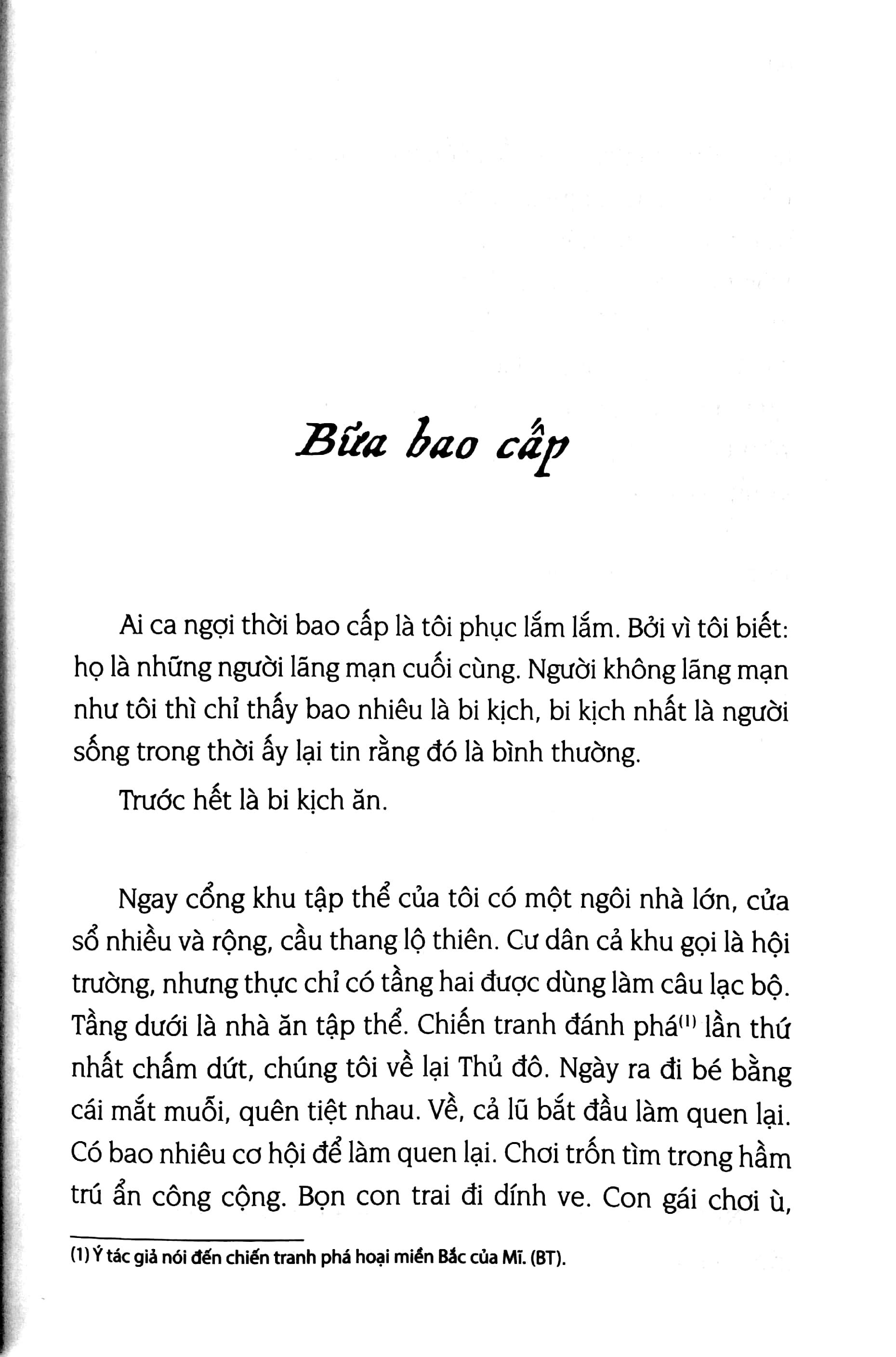 Bữa bao cấp

Ai ca ngợi thời bao cấp là tôi phục lắm lắm. Bởi vì tôi biết: họ là những người lãng mạn cuối cùng. Người không lãng mạn như tôi thì chỉ thấy bao nhiêu là bi kịch, bi kịch nhất là người sống trong thời ấy lại tin rằng đó là bình thường.

Trước hết là bi kịch ăn.

Ngay cổng khu tập thể của tôi có một ngôi nhà lớn, cửa sổ nhiều và rộng, cầu thang lộ thiên. Cư dân cả khu gọi là hội trường, nhưng thực chỉ có tầng hai được dùng làm câu lạc bộ. Tầng dưới là nhà ăn tập thể. Chiến tranh đánh phá$^{(1)}$ lần thứ nhất chấm dứt, chúng tôi về lại Thủ đô. Ngày ra đi bé bằng cái mắt muỗi, quên tiệt nhau. Về, cả lũ bắt đầu làm quen lại. Có bao nhiêu cơ hội để làm quen lại. Chơi trốn tìm trong hầm trú ẩn công cộng. Bọn con trai đi dính ve. Con gái chơi ù,

(1) Ý tác giả nói đến chiến tranh phá hoại miền Bắc của Mĩ. (BT).